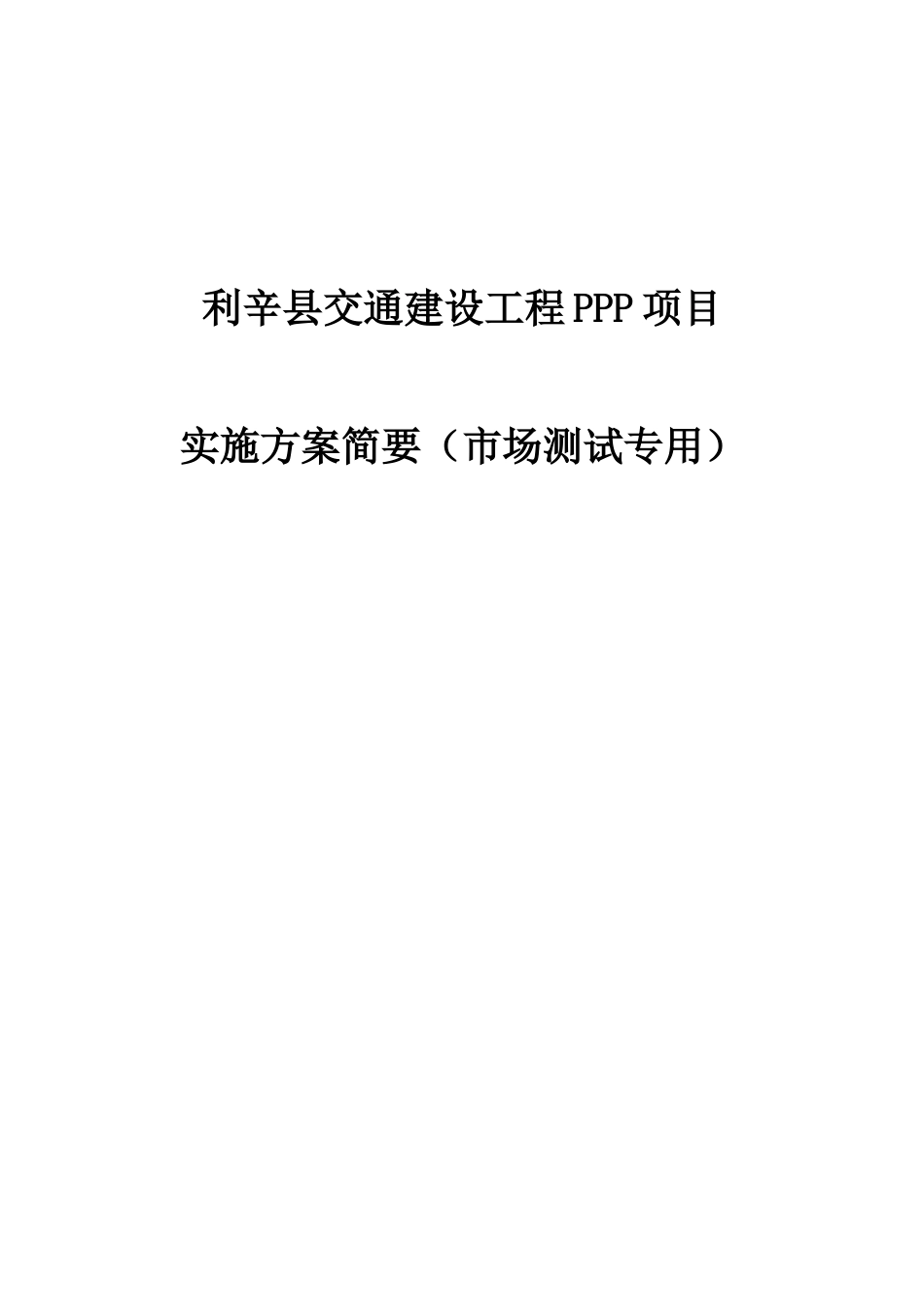 利辛县交通建设工程PPP项目

实施方案简要（市场测试专用）